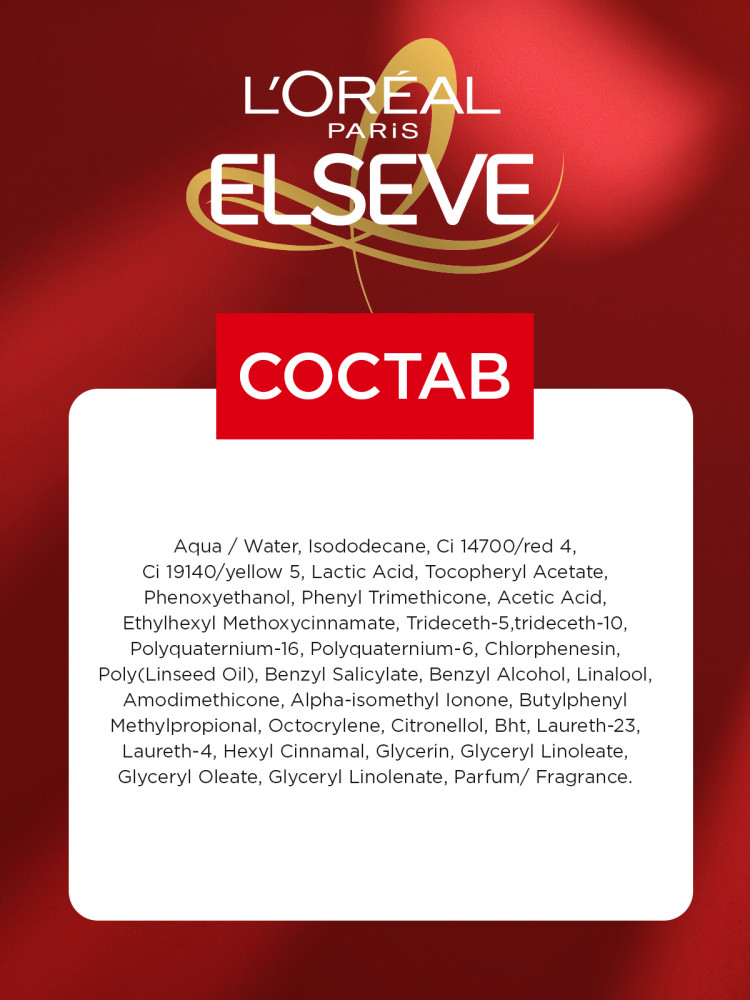 L'ORÉAL
PARiS
ELSEVE

СОСТАВ

Aqua / Water, Isododecane, Ci 14700/red 4, Ci 19140/yellow 5, Lactic Acid, Tocopheryl Acetate, Phenoxyethanol, Phenyl Trimethicone, Acetic Acid, Ethylhexyl Methoxycinnamate, Trideceth-5,trideceth-10, Polyquaternium-16, Polyquaternium-6, Chlorphenesin, Poly(Linseed Oil), Benzyl Salicylate, Benzyl Alcohol, Linalool, Amodimethicone, Alpha-isomethyl Ionone, Butylphenyl Methylpropional, Octocrylene, Citronellol, Bht, Laureth-23, Laureth-4, Hexyl Cinnamal, Glycerin, Glyceryl Linoleate, Glyceryl Oleate, Glyceryl Linolenate, Parfum/ Fragrance.